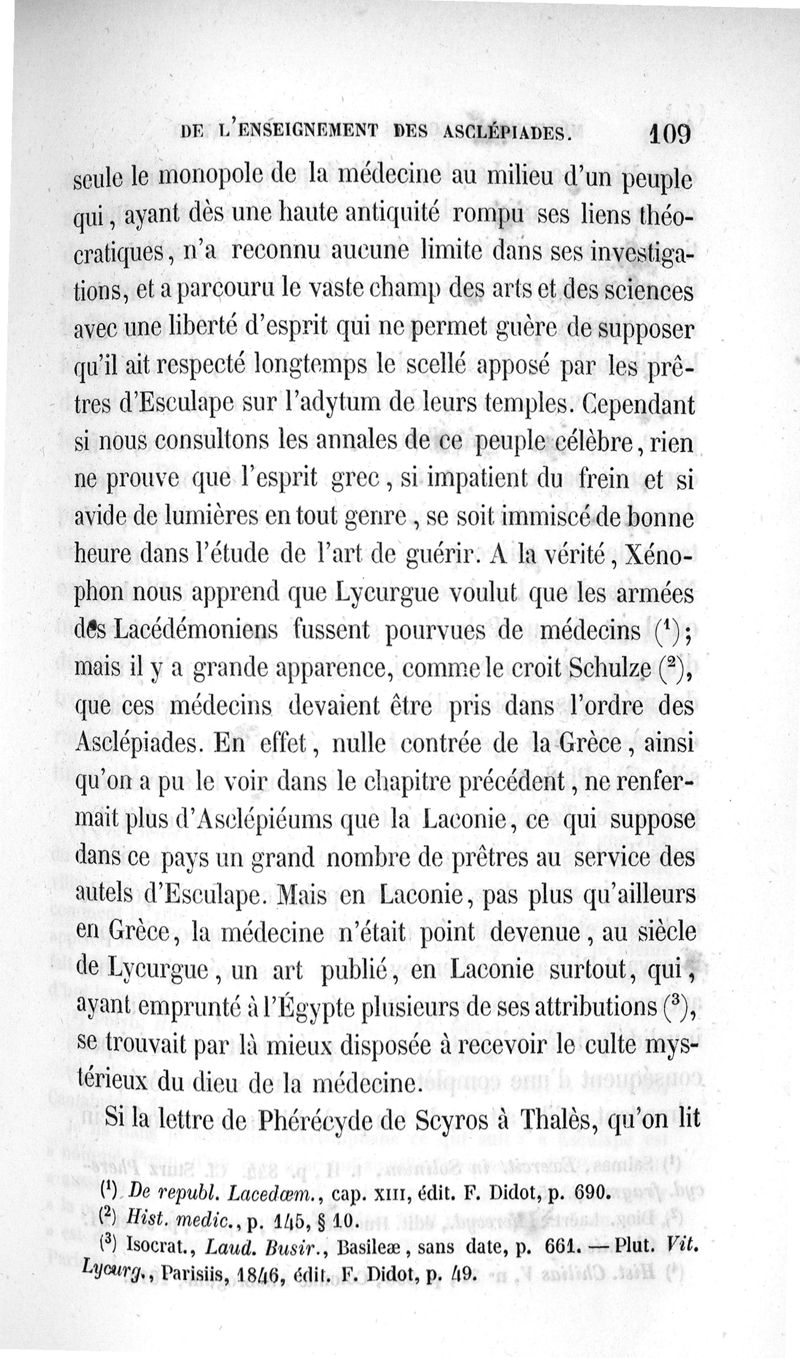 DE L'ENSEIGNEMENT DES ASCLÉPIADES. 109

seule le monopole de la médecine au milieu d'un peuple qui, ayant dès une haute antiquité rompu ses liens théocratiques, n'a reconnu aucune limite dans ses investigations, et a parcouru le vaste champ des arts et des sciences avec une liberté d'esprit qui ne permet guère de supposer qu'il ait respecté longtemps le scellé apposé par les prêtres d'Esculape sur l'adytum de leurs temples. Cependant si nous consultons les annales de ce peuple célèbre, rien ne prouve que l'esprit grec, si impatient du frein et si avide de lumières en tout genre, se soit immiscé de bonne heure dans l'étude de l'art de guérir. A la vérité, Xénophon nous apprend que Lycurgue voulut que les armées des Lacédémoniens fussent pourvues de médecins ($^1$); mais il y a grande apparence, comme le croit Schulze ($^2$), que ces médecins devaient être pris dans l'ordre des Asclépiades. En effet, nulle contrée de la Grèce, ainsi qu'on a pu le voir dans le chapitre précédent, ne renfermait plus d'Asclépiéums que la Laconie, ce qui suppose dans ce pays un grand nombre de prêtres au service des autels d'Esculape. Mais en Laconie, pas plus qu'ailleurs en Grèce, la médecine n'était point devenue, au siècle de Lycurgue, un art publié, en Laconie surtout, qui, ayant emprunté à l'Égypte plusieurs de ses attributions ($^3$), se trouvait par là mieux disposée à recevoir le culte mystérieux du dieu de la médecine.

Si la lettre de Phérécyde de Scyros à Thalès, qu'on lit

($^1$) De republ. Lacedæm., cap. XIII, édit. F. Didot, p. 690.
($^2$) Hist. medic., p. 145, § 10.
($^3$) Isocrat., Laud. Busir., Basileæ, sans date, p. 661. — Plut. Vit. Lycurg., Parisiis, 1846, édit. F. Didot, p. 49.